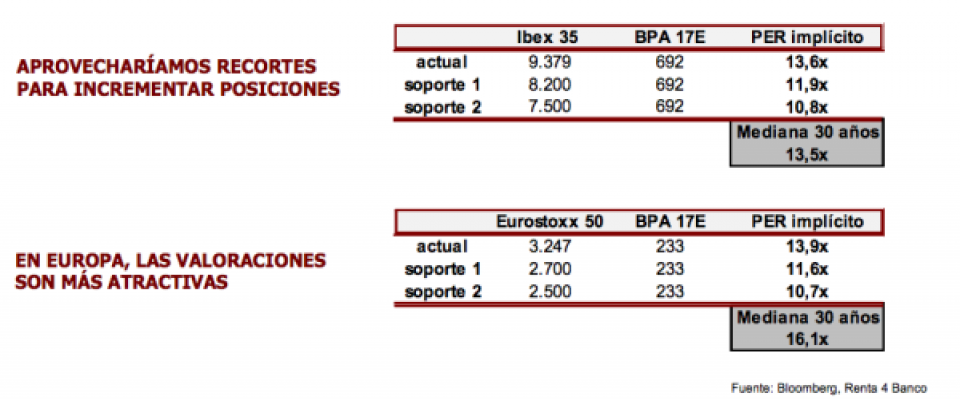 APROVECHARÍAMOS RECORTES PARA INCREMENTAR POSICIONES

| | Ibex 35 | BPA 17E | PER implícito |
|---|---|---|---|
| actual | 9.379 | 692 | 13,6x |
| soporte 1 | 8.200 | 692 | 11,9x |
| soporte 2 | 7.500 | 692 | 10,8x |
| | | | Mediana 30 años 13,5x |

EN EUROPA, LAS VALORACIONES SON MÁS ATRACTIVAS

| | Eurostoxx 50 | BPA 17E | PER implícito |
|---|---|---|---|
| actual | 3.247 | 233 | 13,9x |
| soporte 1 | 2.700 | 233 | 11,6x |
| soporte 2 | 2.500 | 233 | 10,7x |
| | | | Mediana 30 años 16,1x |

Fuente: Bloomberg, Renta 4 Banco